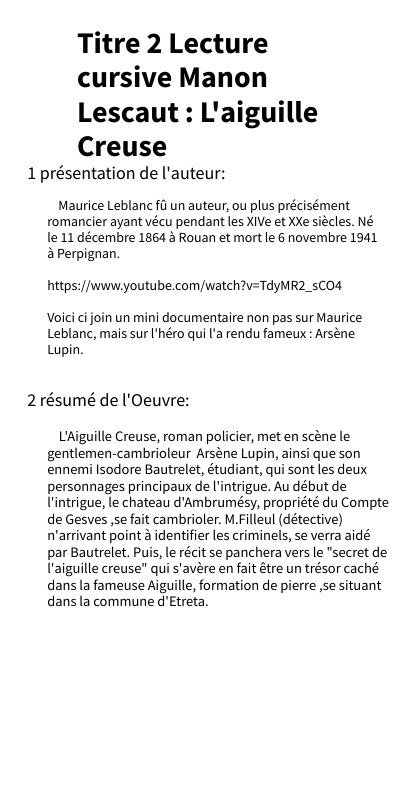 Titre 2 Lecture cursive Manon Lescaut : L'aiguille Creuse

1 présentation de l'auteur:

Maurice Leblanc fû un auteur, ou plus précisément romancier ayant vécu pendant les XIVe et XXe siècles. Né le 11 décembre 1864 à Rouan et mort le 6 novembre 1941 à Perpignan.

https://www.youtube.com/watch?v=TdyMR2_sCO4

Voici ci join un mini documentaire non pas sur Maurice Leblanc, mais sur l'héro qui l'a rendu fameux : Arsène Lupin.

2 résumé de l'Oeuvre:

L'Aiguille Creuse, roman policier, met en scène le gentlemen-cambrioleur Arsène Lupin, ainsi que son ennemi Isodore Bautrelet, étudiant, qui sont les deux personnages principaux de l'intrigue. Au début de l'intrigue, le chateau d'Ambrumésy, propriété du Compte de Gesves ,se fait cambrioler. M.Filleul (détective) n'arrivant point à identifier les criminels, se verra aidé par Bautrelet. Puis, le récit se panchera vers le "secret de l'aiguille creuse" qui s'avère en fait être un trésor caché dans la fameuse Aiguille, formation de pierre ,se situant dans la commune d'Etreta.